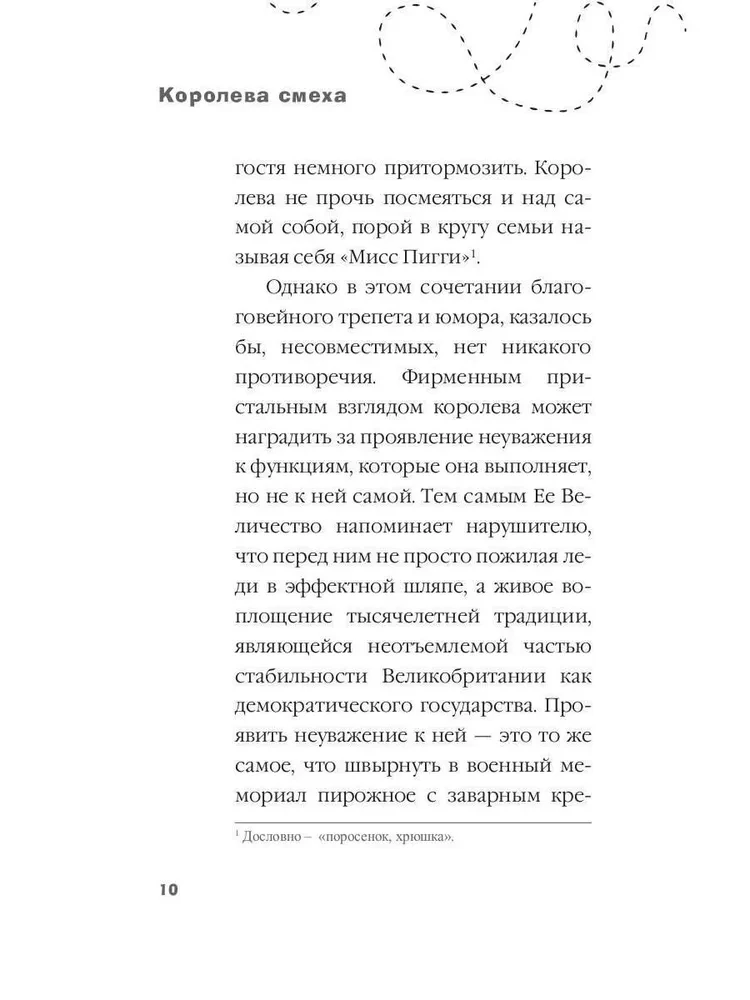 Королева смеха

гостя немного притормозить. Королева не прочь посмеяться и над самой собой, порой в кругу семьи называя себя «Мисс Пигги»$^1$.

Однако в этом сочетании благоговейного трепета и юмора, казалось бы, несовместимых, нет никакого противоречия. Фирменным пристальным взглядом королева может наградить за проявление неуважения к функциям, которые она выполняет, но не к ней самой. Тем самым Ее Величество напоминает нарушителю, что перед ним не просто пожилая леди в эффектной шляпе, а живое воплощение тысячелетней традиции, являющейся неотъемлемой частью стабильности Великобритании как демократического государства. Проявить неуважение к ней — это то же самое, что швырнуть в военный мемориал пирожное с заварным кре-

$^1$ Дословно – «поросенок, хрюшка».

10